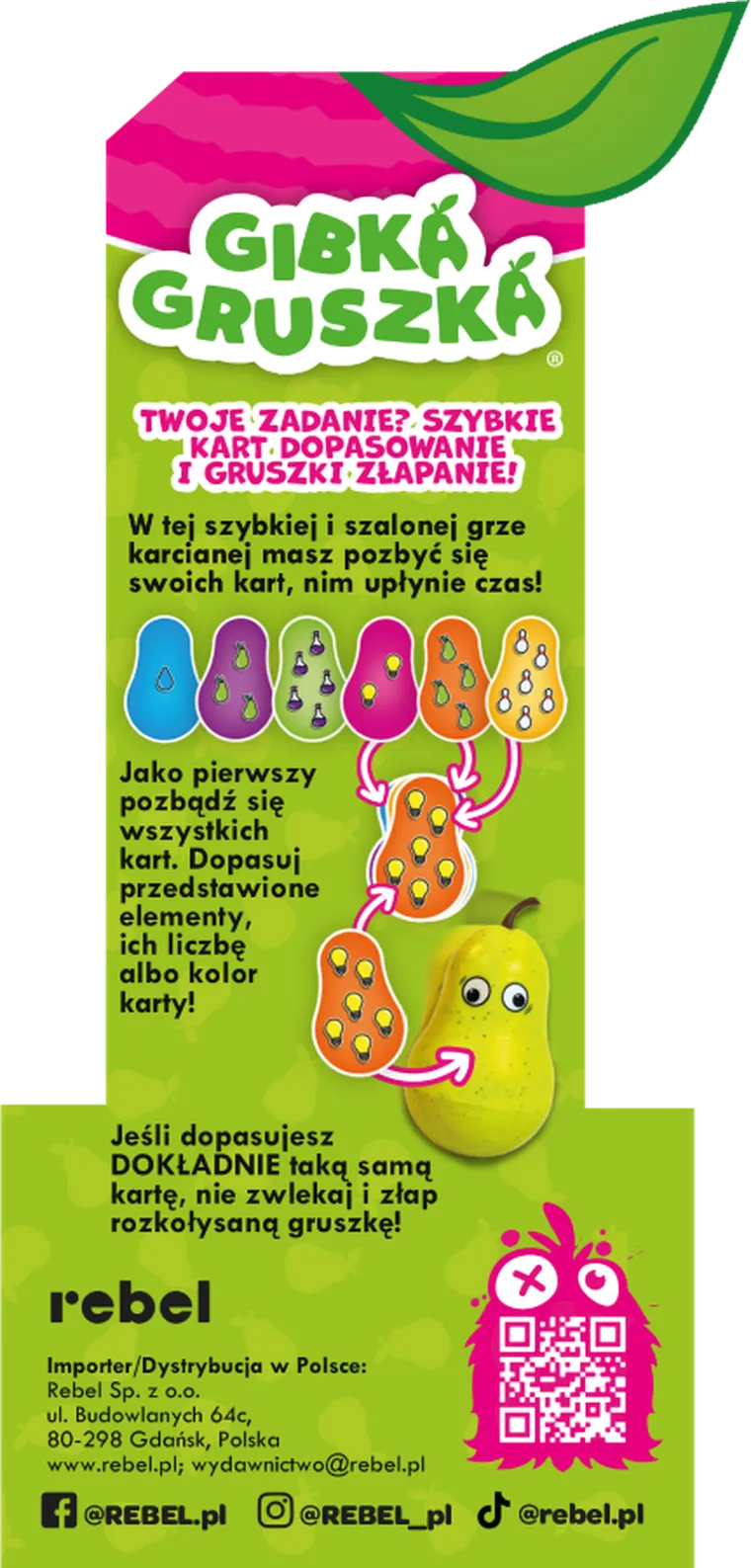 GIBKA GRUSZKA®

TWOJE ZADANIE? SZYBKIE KART DOPASOWANIE I GRUSZKI ZŁAPANIE!

W tej szybkiej i szalonej grze karcianej masz pozbyć się swoich kart, nim upłynie czas!

Jako pierwszy pozbądź się wszystkich kart. Dopasuj przedstawione elementy, ich liczbę albo kolor karty!

Jeśli dopasujesz DOKŁADNIE taką samą kartę, nie zwlekaj i złap rozkołysaną gruszkę!

rebel

Importer/Dystrybucja w Polsce:
Rebel Sp. z o.o.
ul. Budowlanych 64c,
80-298 Gdańsk, Polska
www.rebel.pl; wydawnictwo@rebel.pl

@REBEL.pl @REBEL_pl @rebel.pl